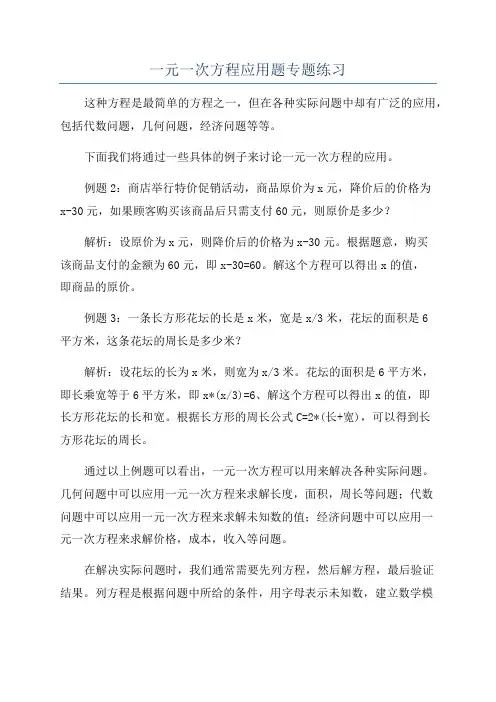 一元一次方程应用题专题练习

这种方程是最简单的方程之一，但在各种实际问题中却有广泛的应用，包括代数问题，几何问题，经济问题等等。

下面我们将通过一些具体的例子来讨论一元一次方程的应用。

例题 2：商店举行特价促销活动，商品原价为 x 元，降价后的价格为 x-30 元，如果顾客购买该商品后只需支付 60 元，则原价是多少？

解析：设原价为 x 元，则降价后的价格为 x-30 元。根据题意，购买该商品支付的金额为 60 元，即 x-30=60。解这个方程可以得出 x 的值，即商品的原价。

例题 3：一条长方形花坛的长是 x 米，宽是 x/3 米，花坛的面积是 6 平方米，这条花坛的周长是多少米？

解析：设花坛的长为 x 米，则宽为 x/3 米。花坛的面积是 6 平方米，即长乘宽等于 6 平方米，即 x*(x/3)=6、解这个方程可以得出 x 的值，即长方形花坛的长和宽。根据长方形的周长公式 C=2*(长+宽)，可以得到长方形花坛的周长。

通过以上例题可以看出，一元一次方程可以用来解决各种实际问题。几何问题中可以应用一元一次方程来求解长度，面积，周长等问题；代数问题中可以应用一元一次方程来求解未知数的值；经济问题中可以应用一元一次方程来求解价格，成本，收入等问题。

在解决实际问题时，我们通常需要先列方程，然后解方程，最后验证结果。列方程是根据问题中所给的条件，用字母表示未知数，建立数学模